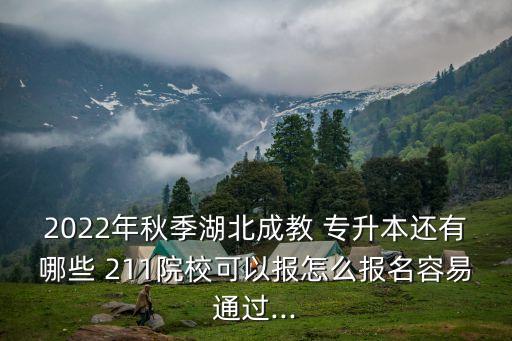 2022年秋季湖北成教 专升本还有哪些 211院校可以报怎么报名容易通过...